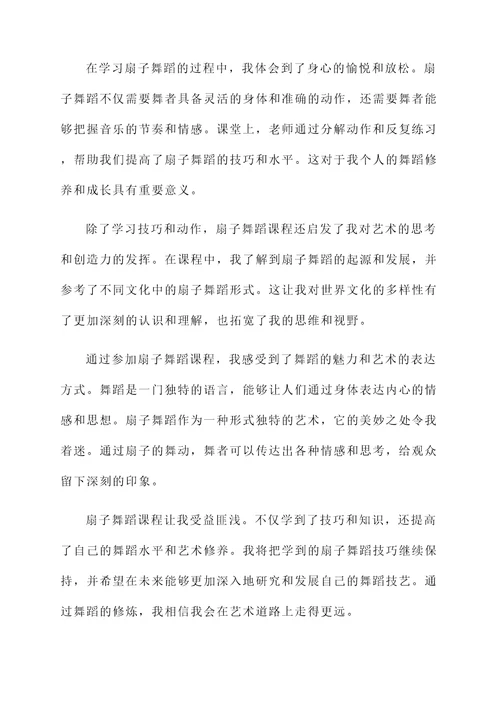 在学习扇子舞蹈的过程中，我体会到了身心的愉悦和放松。扇子舞蹈不仅需要舞者具备灵活的身体和准确的动作，还需要舞者能够把握音乐的节奏和情感。课堂上，老师通过分解动作和反复练习，帮助我们提高了扇子舞蹈的技巧和水平。这对于我个人的舞蹈修养和成长具有重要意义。

除了学习技巧和动作，扇子舞蹈课程还启发了我对艺术的思考和创造力的发挥。在课程中，我了解到扇子舞蹈的起源和发展，并参考了不同文化中的扇子舞蹈形式。这让我对世界文化的多样性有了更加深刻的认识和理解，也拓宽了我的思维和视野。

通过参加扇子舞蹈课程，我感受到了舞蹈的魅力和艺术的表达方式。舞蹈是一门独特的语言，能够让人们通过身体表达内心的情感和思想。扇子舞蹈作为一种形式独特的艺术，它的美妙之处令我着迷。通过扇子的舞动，舞者可以传达出各种情感和思考，给观众留下深刻的印象。

扇子舞蹈课程让我受益匪浅。不仅学到了技巧和知识，还提高了自己的舞蹈水平和艺术修养。我将把学到的扇子舞蹈技巧继续保持，并希望在未来能够更加深入地研究和发展自己的舞蹈技艺。通过舞蹈的修炼，我相信我会在艺术道路上走得更远。